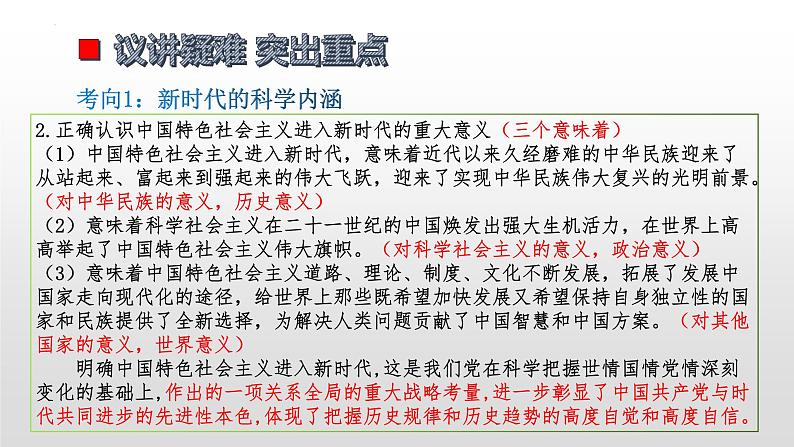 议讲疑难 突出重点

考向1：新时代的科学内涵

2.正确认识中国特色社会主义进入新时代的重大意义（三个意味着）
（1）中国特色社会主义进入新时代，意味着近代以来久经磨难的中华民族迎来了从站起来、富起来到强起来的伟大飞跃，迎来了实现中华民族伟大复兴的光明前景。（对中华民族的意义，历史意义）
（2）意味着科学社会主义在二十一世纪的中国焕发出强大生机活力，在世界上高高举起了中国特色社会主义伟大旗帜。（对科学社会主义的意义，政治意义）
（3）意味着中国特色社会主义道路、理论、制度、文化不断发展，拓展了发展中国家走向现代化的途径，给世界上那些既希望加快发展又希望保持自身独立性的国家和民族提供了全新选择，为解决人类问题贡献了中国智慧和中国方案。（对其他国家的意义，世界意义）

明确中国特色社会主义进入新时代，这是我们党在科学把握世情国情党情深刻变化的基础上，作出的一项关系全局的重大战略考量，进一步彰显了中国共产党与时代共同进步的先进性本色，体现了把握历史规律和历史趋势的高度自觉和高度自信。